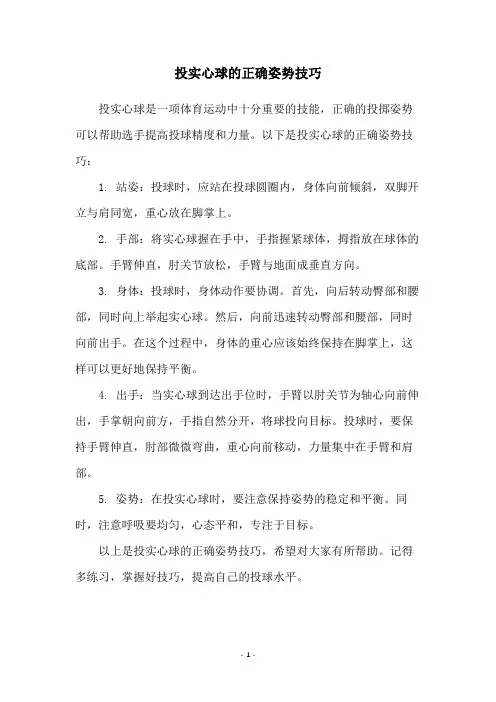 投实心球的正确姿势技巧

投实心球是一项体育运动中十分重要的技能，正确的投掷姿势可以帮助选手提高投球精度和力量。以下是投实心球的正确姿势技巧：

1. 站姿：投球时，应站在投球圆圈内，身体向前倾斜，双脚开立与肩同宽，重心放在脚掌上。

2. 手部：将实心球握在手中，手指握紧球体，拇指放在球体的底部。手臂伸直，肘关节放松，手臂与地面成垂直方向。

3. 身体：投球时，身体动作要协调。首先，向后转动臀部和腰部，同时向上举起实心球。然后，向前迅速转动臀部和腰部，同时向前出手。在这个过程中，身体的重心应该始终保持在脚掌上，这样可以更好地保持平衡。

4. 出手：当实心球到达出手位时，手臂以肘关节为轴心向前伸出，手掌朝向前方，手指自然分开，将球投向目标。投球时，要保持手臂伸直，肘部微微弯曲，重心向前移动，力量集中在手臂和肩部。

5. 姿势：在投实心球时，要注意保持姿势的稳定和平衡。同时，注意呼吸要均匀，心态平和，专注于目标。

以上是投实心球的正确姿势技巧，希望对大家有所帮助。记得多练习，掌握好技巧，提高自己的投球水平。

- 1 -